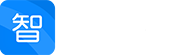 智